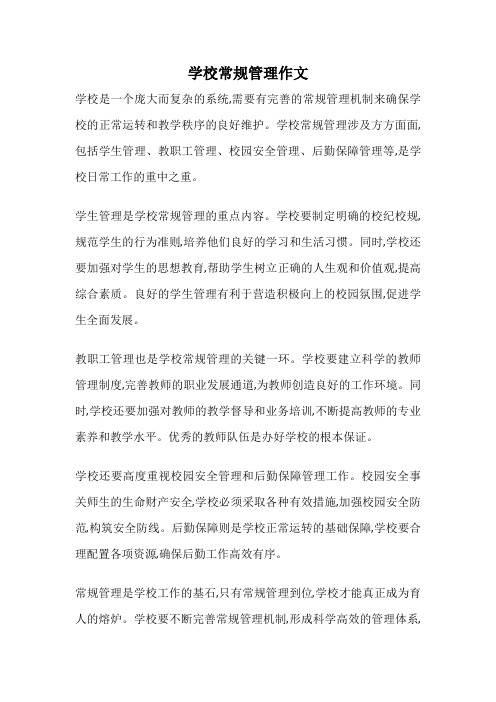 学校常规管理作文

学校是一个庞大而复杂的系统,需要有完善的常规管理机制来确保学校的正常运转和教学秩序的良好维护。学校常规管理涉及方方面面,包括学生管理、教职工管理、校园安全管理、后勤保障管理等,是学校日常工作的重中之重。

学生管理是学校常规管理的重点内容。学校要制定明确的校纪校规,规范学生的行为准则,培养他们良好的学习和生活习惯。同时,学校还要加强对学生的思想教育,帮助学生树立正确的人生观和价值观,提高综合素质。良好的学生管理有利于营造积极向上的校园氛围,促进学生全面发展。

教职工管理也是学校常规管理的关键一环。学校要建立科学的教师管理制度,完善教师的职业发展通道,为教师创造良好的工作环境。同时,学校还要加强对教师的教学督导和业务培训,不断提高教师的专业素养和教学水平。优秀的教师队伍是办好学校的根本保证。

学校还要高度重视校园安全管理和后勤保障管理工作。校园安全事关师生的生命财产安全,学校必须采取各种有效措施,加强校园安全防范,构筑安全防线。后勤保障则是学校正常运转的基础保障,学校要合理配置各项资源,确保后勤工作高效有序。

常规管理是学校工作的基石,只有常规管理到位,学校才能真正成为育人的熔炉。学校要不断完善常规管理机制,形成科学高效的管理体系,